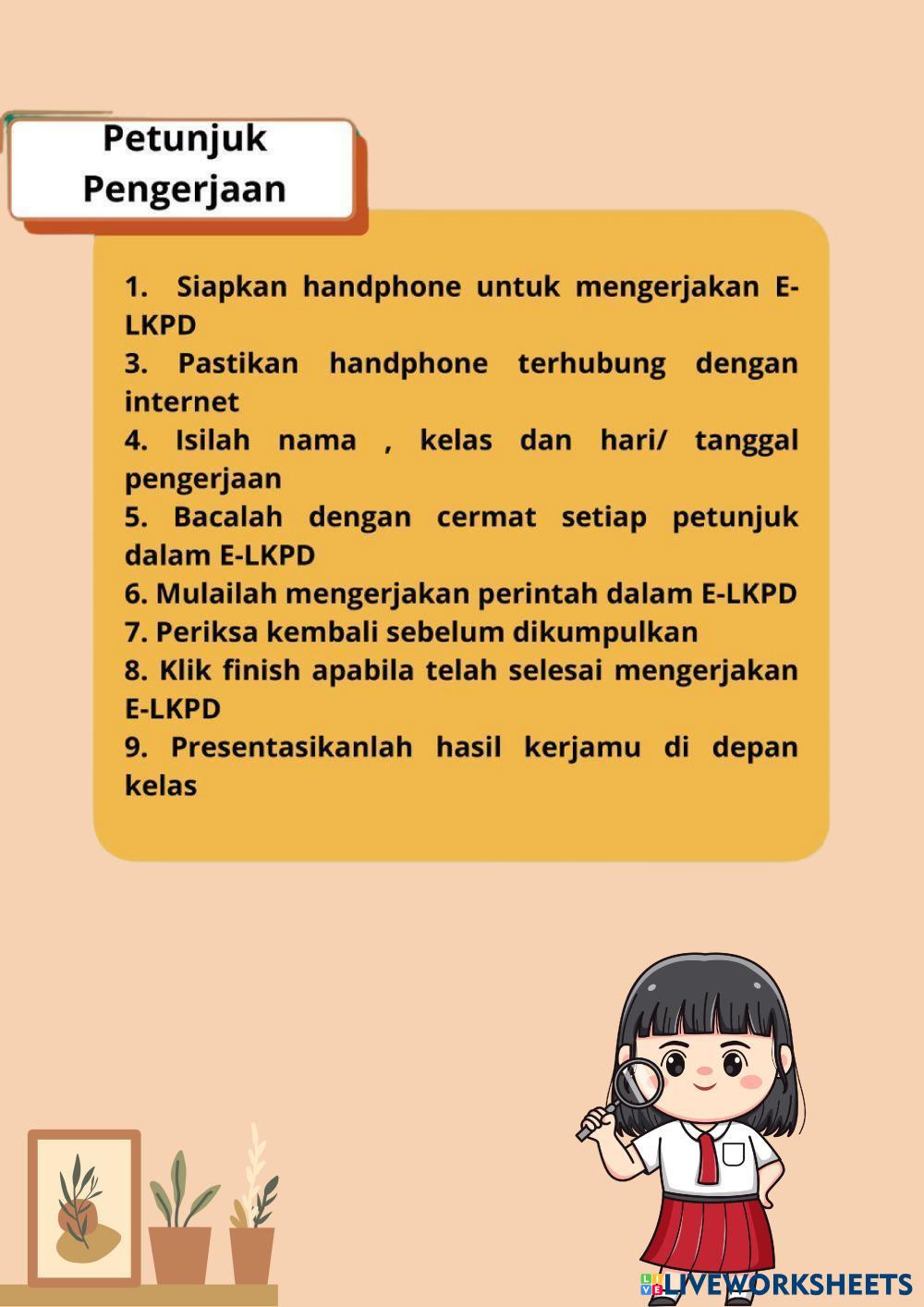 Petunjuk Pengerjaan

1. Siapkan handphone untuk mengerjakan E-LKPD
3. Pastikan handphone terhubung dengan internet
4. Isilah nama , kelas dan hari/ tanggal pengerjaan
5. Bacalah dengan cermat setiap petunjuk dalam E-LKPD
6. Mulailah mengerjakan perintah dalam E-LKPD
7. Periksa kembali sebelum dikumpulkan
8. Klik finish apabila telah selesai mengerjakan E-LKPD
9. Presentasikanlah hasil kerjamu di depan kelas

LIVEWORKSHEETS